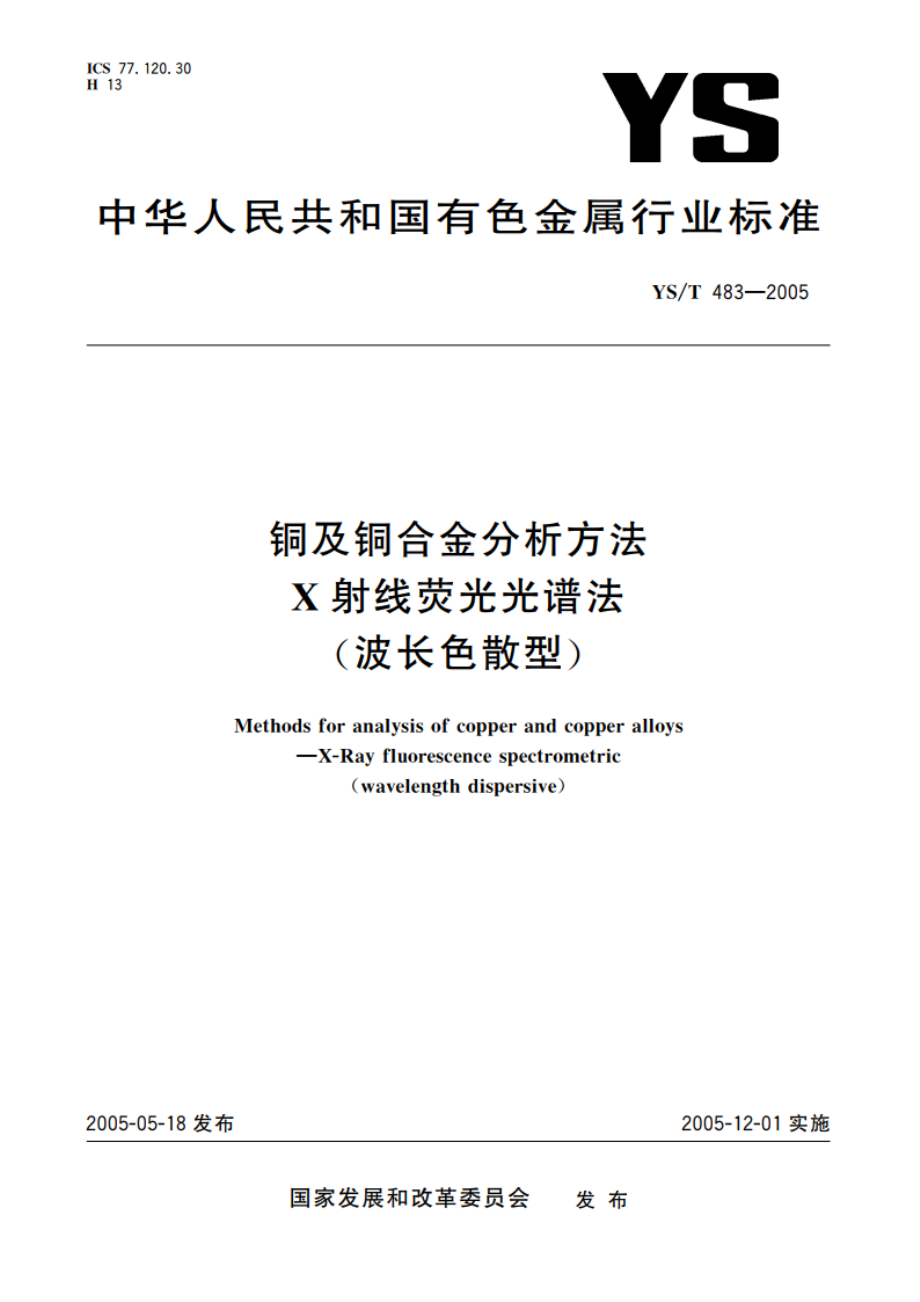 ICS 77.120.30
H 13

YS

中华人民共和国有色金属行业标准

YS/T 483—2005

铜及铜合金分析方法
X射线荧光光谱法
（波长色散型）

Methods for analysis of copper and copper alloys
—X-Ray fluorescence spectrometric
（wavelength dispersive）

2005-05-18 发布

2005-12-01 实施

国家发展和改革委员会 发布